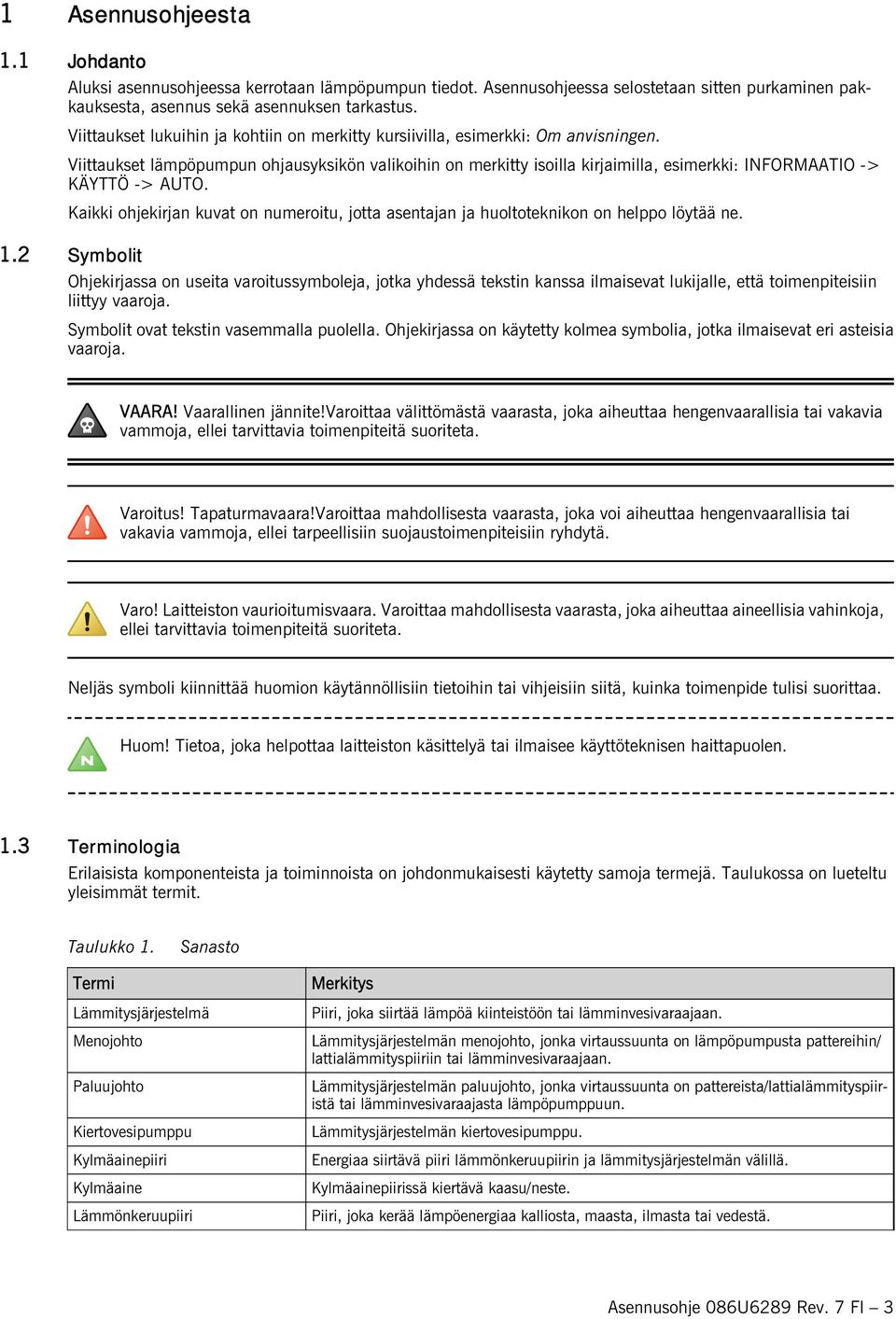 1 Asennusohjeesta

1.1 Johdanto

Aluksi asennusohjeessa kerrotaan lämpöpumpun tiedot. Asennusohjeessa selostetaan sitten purkaminen pakkauksesta, asennus sekä asennuksen tarkastus.

Viittaukset lukuihin ja kohtiin on merkitty kursiivilla, esimerkki: Om anvisningen.

Viittaukset lämpöpumpun ohjausyksikön valikoihin on merkitty isoilla kirjaimilla, esimerkki: INFORMAATIO -> KÄYTTÖ -> AUTO.

Kaikki ohjekirjan kuvat on numeroitu, jotta asentajan ja huoltoteknikon on helppo löytää ne.

1.2 Symbolit

Ohjekirjassa on useita varoitussymboleja, jotka yhdessä tekstin kanssa ilmaisevat lukijalle, että toimenpiteisiin liittyy vaaroja.

Symbolit ovat tekstin vasemmalla puolella. Ohjekirjassa on käytetty kolmea symbolia, jotka ilmaisevat eri asteisia vaaroja.

VAARA! Vaarallinen jännite!Varoittaa välittömästä vaarasta, joka aiheuttaa hengenvaarallisia tai vakavia vammoja, ellei tarvittavia toimenpiteitä suoriteta.

Varoitus! Tapaturmavaara!Varoittaa mahdollisesta vaarasta, joka voi aiheuttaa hengenvaarallisia tai vakavia vammoja, ellei tarpeellisiin suojaustoimenpiteisiin ryhdytä.

Varo! Laitteiston vaurioitumisvaara. Varoittaa mahdollisesta vaarasta, joka aiheuttaa aineellisia vahinkoja, ellei tarvittavia toimenpiteitä suoriteta.

Neljäs symboli kiinnittää huomion käytännöllisiin tietoihin tai vihjeisiin siitä, kuinka toimenpide tulisi suorittaa.

N

Huom! Tietoa, joka helpottaa laitteiston käsittelyä tai ilmaisee käyttöteknisen haittapuolen.

1.3 Terminologia

Erilaisista komponenteista ja toiminnoista on johdonmukaisesti käytetty samoja termejä. Taulukossa on lueteltu yleisimmät termit.

Taulukko 1. Sanasto

| Termi | Merkitys |
|---|---|
| Lämmitysjärjestelmä | Piiri, joka siirtää lämpöä kiinteistöön tai lämminvesivaraajaan. |
| Menojohto | Lämmitysjärjestelmän menojohto, jonka virtaussuunta on lämpöpumpusta pattereihin/ lattialämmityspiiriin tai lämminvesivaraajaan. |
| Paluujohto | Lämmitysjärjestelmän paluujohto, jonka virtaussuunta on pattereista/lattialämmityspiiristä tai lämminvesivaraajasta lämpöpumppuun. |
| Kiertovesipumppu | Lämmitysjärjestelmän kiertovesipumppu. |
| Kylmäainepiiri | Energiaa siirtävä piiri lämmönkeruupiirin ja lämmitysjärjestelmän välillä. |
| Kylmäaine | Kylmäainepiirissä kiertävä kaasu/neste. |
| Lämmönkeruupiiri | Piiri, joka kerää lämpöenergiaa kalliosta, maasta, ilmasta tai vedestä. |

Asennusohje 086U6289 Rev. 7 FI – 3